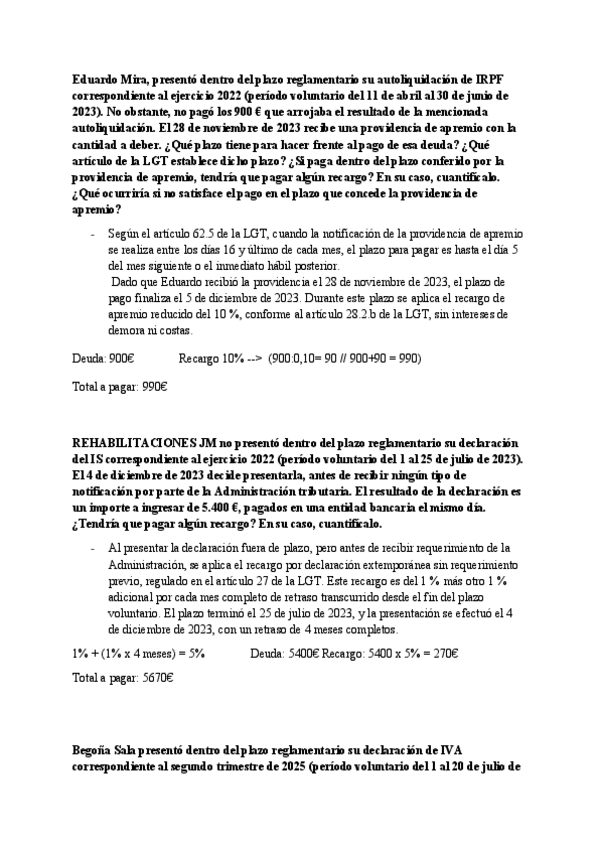 Eduardo Mira, presentó dentro del plazo reglamentario su autoliquidación de IRPF correspondiente al ejercicio 2022 (período voluntario del 11 de abril al 30 de junio de 2023). No obstante, no pagó los 900 € que arrojaba el resultado de la mencionada autoliquidación. El 28 de noviembre de 2023 recibe una providencia de apremio con la cantidad a deber. ¿Qué plazo tiene para hacer frente al pago de esa deuda? ¿Qué artículo de la LGT establece dicho plazo? ¿Si paga dentro del plazo conferido por la providencia de apremio, tendría que pagar algún recargo? En su caso, cuantifícalo. ¿Qué ocurriría si no satisface el pago en el plazo que concede la providencia de apremio?

- Según el artículo 62.5 de la LGT, cuando la notificación de la providencia de apremio se realiza entre los días 16 y último de cada mes, el plazo para pagar es hasta el día 5 del mes siguiente o el inmediato hábil posterior.
Dado que Eduardo recibió la providencia el 28 de noviembre de 2023, el plazo de pago finaliza el 5 de diciembre de 2023. Durante este plazo se aplica el recargo de apremio reducido del 10 %, conforme al artículo 28.2.b de la LGT, sin intereses de demora ni costas.

Deuda: 900€ Recargo 10% --> (900:0,10= 90 // 900+90 = 990)

Total a pagar: 990€

REHABILITACIONES JM no presentó dentro del plazo reglamentario su declaración del IS correspondiente al ejercicio 2022 (período voluntario del 1 al 25 de julio de 2023). El 4 de diciembre de 2023 decide presentarla, antes de recibir ningún tipo de notificación por parte de la Administración tributaria. El resultado de la declaración es un importe a ingresar de 5.400 €, pagados en una entidad bancaria el mismo día. ¿Tendría que pagar algún recargo? En su caso, cuantifícalo.

- Al presentar la declaración fuera de plazo, pero antes de recibir requerimiento de la Administración, se aplica el recargo por declaración extemporánea sin requerimiento previo, regulado en el artículo 27 de la LGT. Este recargo es del 1 % más otro 1 % adicional por cada mes completo de retraso transcurrido desde el fin del plazo voluntario. El plazo terminó el 25 de julio de 2023, y la presentación se efectuó el 4 de diciembre de 2023, con un retraso de 4 meses completos.

1% + (1% x 4 meses) = 5% Deuda: 5400€ Recargo: 5400 x 5% = 270€

Total a pagar: 5670€

Begoña Sala presentó dentro del plazo reglamentario su declaración de IVA correspondiente al segundo trimestre de 2025 (período voluntario del 1 al 20 de julio de